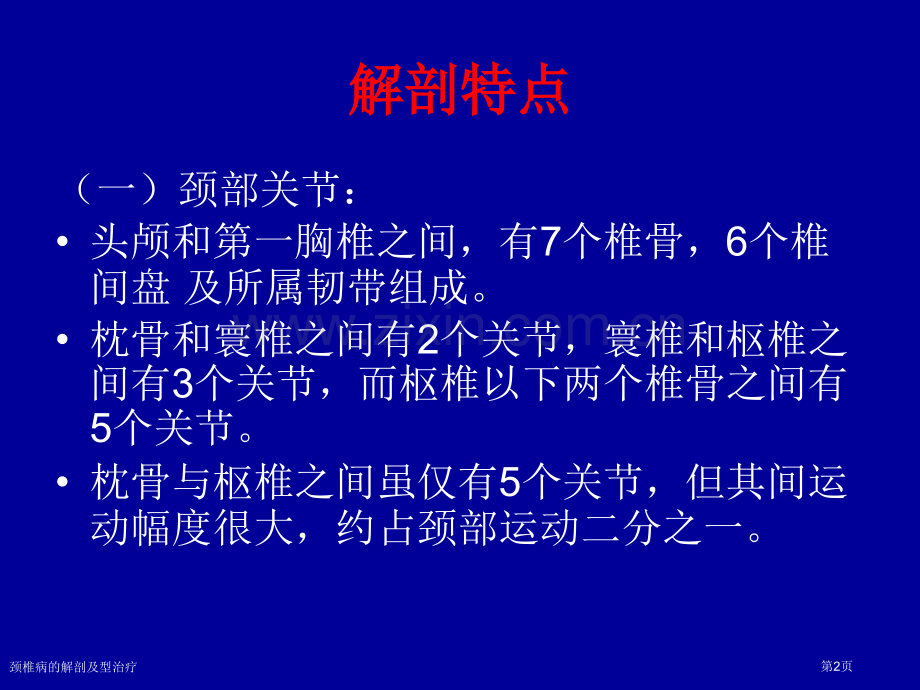 解剖特点

（一）颈部关节：

• 头颅和第一胸椎之间，有7个椎骨，6个椎间盘 及所属韧带组成。

• 枕骨和寰椎之间有2个关节，寰椎和枢椎之间有3个关节，而枢椎以下两个椎骨之间有5个关节。

• 枕骨与枢椎之间虽仅有5个关节，但其间运动幅度很大，约占颈部运动二分之一。

颈椎病的解剖及型治疗

第2页